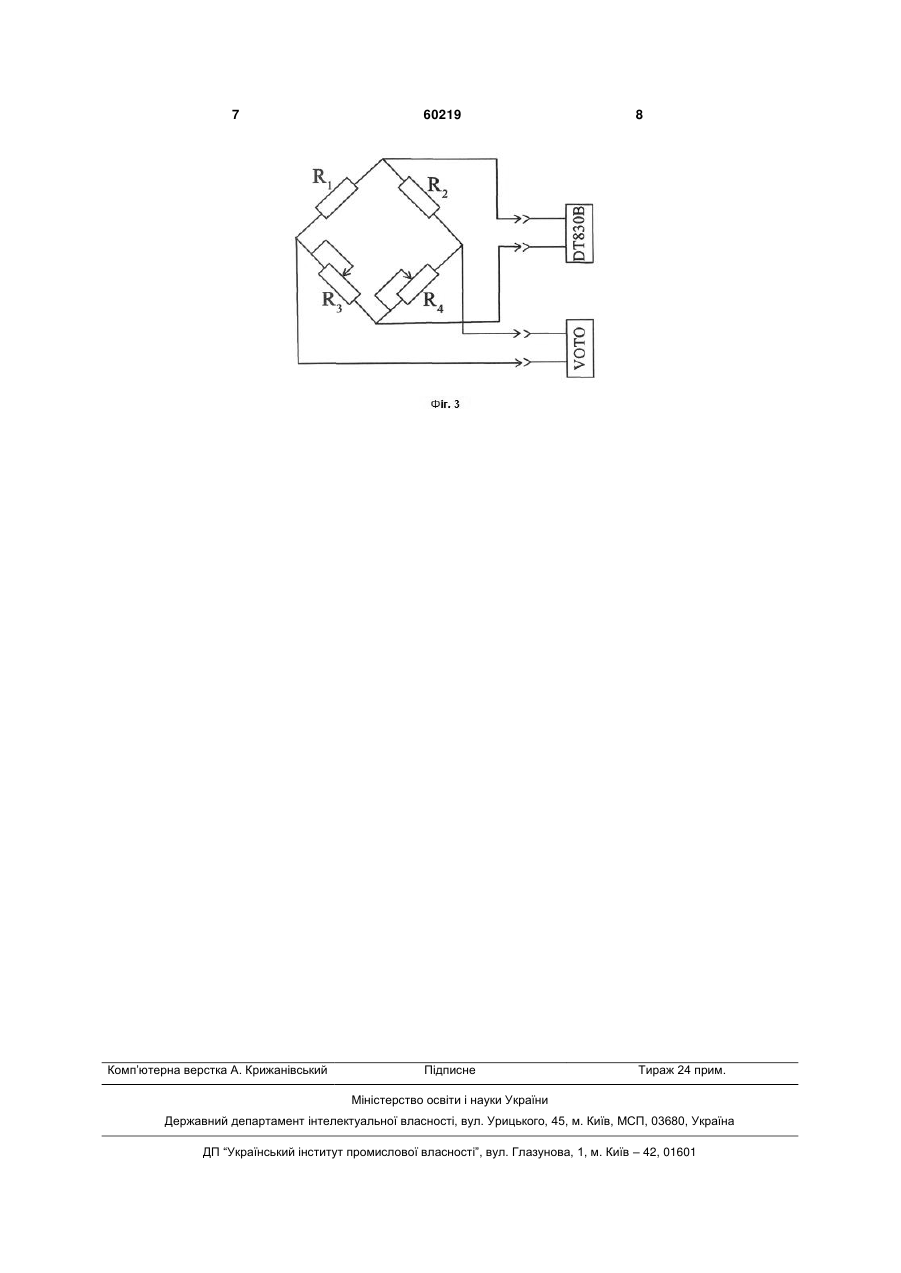 7 60219 8

$R_1$

$R_2$

$R_3$

$R_4$

DT830B

VOTO

Фіг. 3

Комп'ютерна верстка А. Крижанівський Підписне Тираж 24 прим.

Міністерство освіти і науки України

Державний департамент інтелектуальної власності, вул. Урицького, 45, м. Київ, МСП, 03680, Україна

ДП "Український інститут промислової власності", вул. Глазунова, 1, м. Київ – 42, 01601